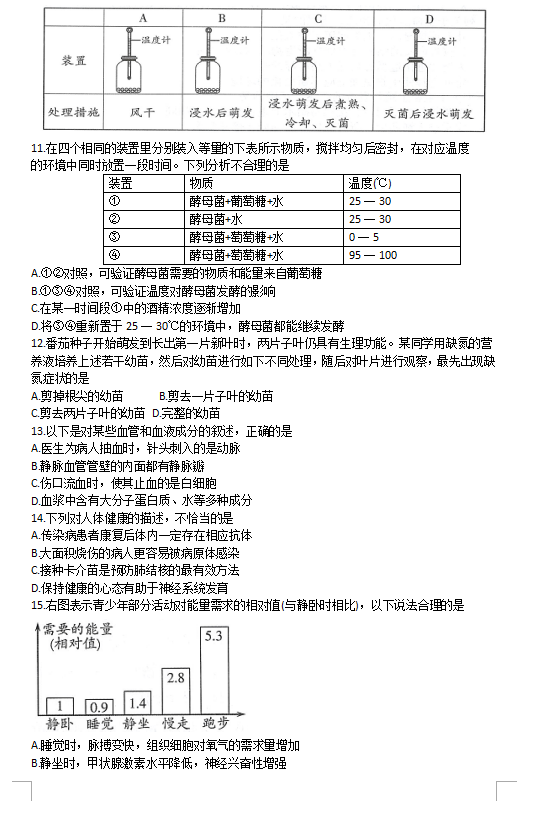 |  | A | B | C | D |
|---|---|---|---|---|
| 装置 | 温度计 | 温度计 | 温度计 | 温度计 |
| 处理措施 | 风干 | 浸水后萌发 | 浸水萌发后煮熟、冷却、灭菌 | 灭菌后浸水萌发 |

11.在四个相同的装置里分别装入等量的下表所示物质，搅拌均匀后密封，在对应温度的环境中同时放置一段时间。下列分析不合理的是

| 装置 | 物质 | 温度(℃) |
|---|---|---|
| ① | 酵母菌+葡萄糖+水 | 25 — 30 |
| ② | 酵母菌+水 | 25 — 30 |
| ③ | 酵母菌+葡萄糖+水 | 0 — 5 |
| ④ | 酵母菌+葡萄糖+水 | 95 — 100 |

A.①②对照，可验证酵母菌需要的物质和能量来自葡萄糖
B.①③④对照，可验证温度对酵母菌发酵的影响
C.在某一时间段①中的酒精浓度逐渐增加
D.将③④重新置于 25 — 30℃的环境中，酵母菌都能继续发酵
12.番茄种子开始萌发到长出第一片新叶时，两片子叶仍具有生理功能。某同学用缺氮的营养液培养上述若干幼苗，然后对幼苗进行如下不同处理，随后对叶片进行观察，最先出现缺氮症状的是
A.剪掉根尖的幼苗 B.剪去一片子叶的幼苗
C.剪去两片子叶的幼苗 D.完整的幼苗
13.以下是对某些血管和血液成分的叙述，正确的是
A.医生为病人抽血时，针头刺入的是动脉
B.静脉血管管壁的内面都有静脉瓣
C.伤口流血时，使其止血的是白细胞
D.血浆中含有大分子蛋白质、水等多种成分
14.下列对人体健康的描述，不恰当的是
A.传染病患者康复后体内一定存在相应抗体
B.大面积烧伤的病人更容易被病原体感染
C.接种卡介苗是预防肺结核的最有效方法
D.保持健康的心态有助于神经系统发育
15.右图表示青少年部分活动对能量需求的相对值(与静卧时相比)，以下说法合理的是

需要的能量
(相对值)
1
0.9
1.4
2.8
5.3
静卧 睡觉 静坐 慢走 跑步

A.睡觉时，脉搏变快，组织细胞对氧气的需求量增加
B.静坐时，甲状腺激素水平降低，神经兴奋性增强